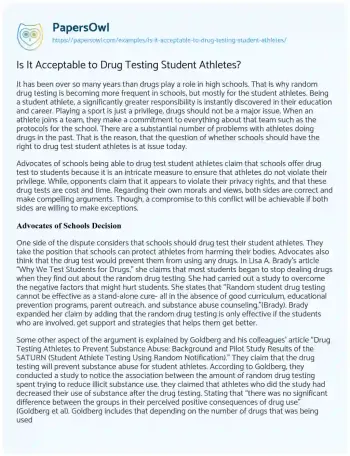 PapersOwl
https://papersowl.com/examples/is-it-acceptable-to-drug-testing-student-athletes/

Is It Acceptable to Drug Testing Student Athletes?

It has been over so many years than drugs play a role in high schools. That is why random drug testing is becoming more frequent in schools, but mostly for the student athletes. Being a student athlete, a significantly greater responsibility is instantly discovered in their education and career. Playing a sport is just a privilege, drugs should not be a major issue. When an athlete joins a team, they make a commitment to everything about that team such as the protocols for the school. There are a substantial number of problems with athletes doing drugs in the past. That is the reason, that the question of whether schools should have the right to drug test student athletes is at issue today.

Advocates of schools being able to drug test student athletes claim that schools offer drug test to students because it is an intricate measure to ensure that athletes do not violate their privilege. While, opponents claim that it appears to violate their privacy rights, and that these drug tests are cost and time. Regarding their own morals and views, both sides are correct and make compelling arguments. Though, a compromise to this conflict will be achievable if both sides are willing to make exceptions.

Advocates of Schools Decision

One side of the dispute considers that schools should drug test their student athletes. They take the position that schools can protect athletes from harming their bodies. Advocates also think that the drug test would prevent them from using any drugs. In Lisa A. Brady's article "Why We Test Students for Drugs," she claims that most students began to stop dealing drugs when they find out about the random drug testing. She had carried out a study to overcome the negative factors that might hurt students. She states that "Random student drug testing cannot be effective as a stand-alone cure- all in the absence of good curriculum, educational prevention programs, parent outreach, and substance abuse counseling."(Brady). Brady expanded her claim by adding that the random drug testing is only effective if the students who are involved, get support and strategies that helps them get better.

Some other aspect of the argument is explained by Goldberg and his colleagues' article "Drug Testing Athletes to Prevent Substance Abuse: Background and Pilot Study Results of the SATURN (Student Athlete Testing Using Random Notification)." They claim that the drug testing will prevent substance abuse for student athletes. According to Goldberg, they conducted a study to notice the association between the amount of random drug testing spent trying to reduce illicit substance use. they claimed that athletes who did the study had decreased their use of substance after the drug testing. Stating that "there was no significant difference between the groups in their perceived positive consequences of drug use" (Goldberg et al). Goldberg includes that depending on the number of drugs that was being used